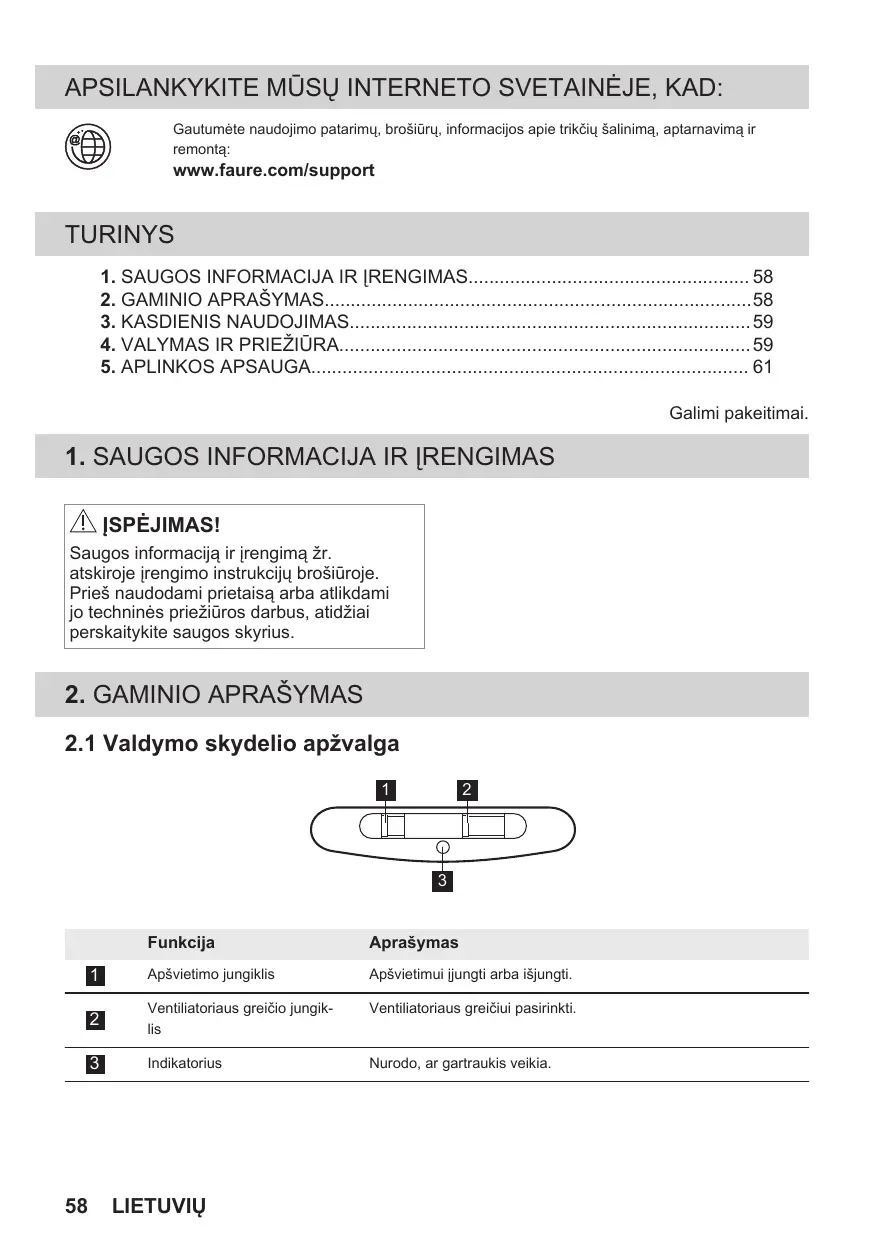 APSILANKYKITE MŪSŲ INTERNETO SVETAINĖJE, KAD:

Gautumėte naudojimo patarimų, brošiūrų, informacijos apie trikčių šalinimą, aptarnavimą ir remontą:
www.faure.com/support

TURINYS

1. SAUGOS INFORMACIJA IR ĮRENGIMAS..................................................... 58
2. GAMINIO APRAŠYMAS.................................................................................58
3. KASDIENIS NAUDOJIMAS............................................................................59
4. VALYMAS IR PRIEŽIŪRA..............................................................................59
5. APLINKOS APSAUGA................................................................................... 61

Galimi pakeitimai.

1. SAUGOS INFORMACIJA IR ĮRENGIMAS

ĮSPĖJIMAS!
Saugos informaciją ir įrengimą žr. atskiroje įrengimo instrukcijų brošiūroje. Prieš naudodami prietaisą arba atlikdami jo techninės priežiūros darbus, atidžiai perskaitykite saugos skyrius.

2. GAMINIO APRAŠYMAS

2.1 Valdymo skydelio apžvalga

1 2
3

| | Funkcija | Aprašymas |
|---|---|---|
| 1 | Apšvietimo jungiklis | Apšvietimui įjungti arba išjungti. |
| 2 | Ventiliatoriaus greičio jungiklis | Ventiliatoriaus greičiui pasirinkti. |
| 3 | Indikatorius | Nurodo, ar gartraukis veikia. |

58 LIETUVIŲ